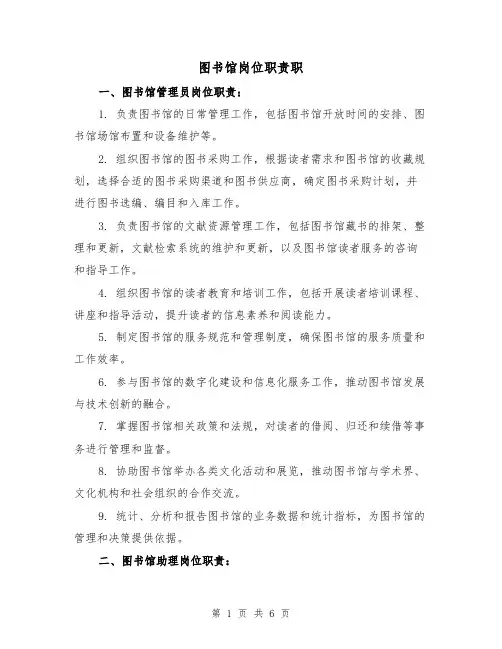 图书馆岗位职责职

一、图书馆管理员岗位职责：

1. 负责图书馆的日常管理工作，包括图书馆开放时间的安排、图书馆场馆布置和设备维护等。

2. 组织图书馆的图书采购工作，根据读者需求和图书馆的收藏规划，选择合适的图书采购渠道和图书供应商，确定图书采购计划，并进行图书选编、编目和入库工作。

3. 负责图书馆的文献资源管理工作，包括图书馆藏书的排架、整理和更新，文献检索系统的维护和更新，以及图书馆读者服务的咨询和指导工作。

4. 组织图书馆的读者教育和培训工作，包括开展读者培训课程、讲座和指导活动，提升读者的信息素养和阅读能力。

5. 制定图书馆的服务规范和管理制度，确保图书馆的服务质量和工作效率。

6. 参与图书馆的数字化建设和信息化服务工作，推动图书馆发展与技术创新的融合。

7. 掌握图书馆相关政策和法规，对读者的借阅、归还和续借等事务进行管理和监督。

8. 协助图书馆举办各类文化活动和展览，推动图书馆与学术界、文化机构和社会组织的合作交流。

9. 统计、分析和报告图书馆的业务数据和统计指标，为图书馆的管理和决策提供依据。

二、图书馆助理岗位职责：

第 1 页 共 6 页